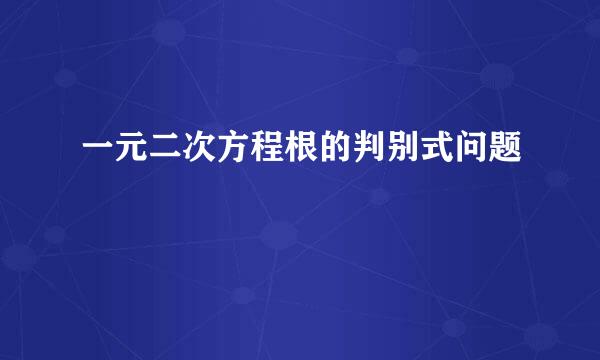 一元二次方程根的判别式问题